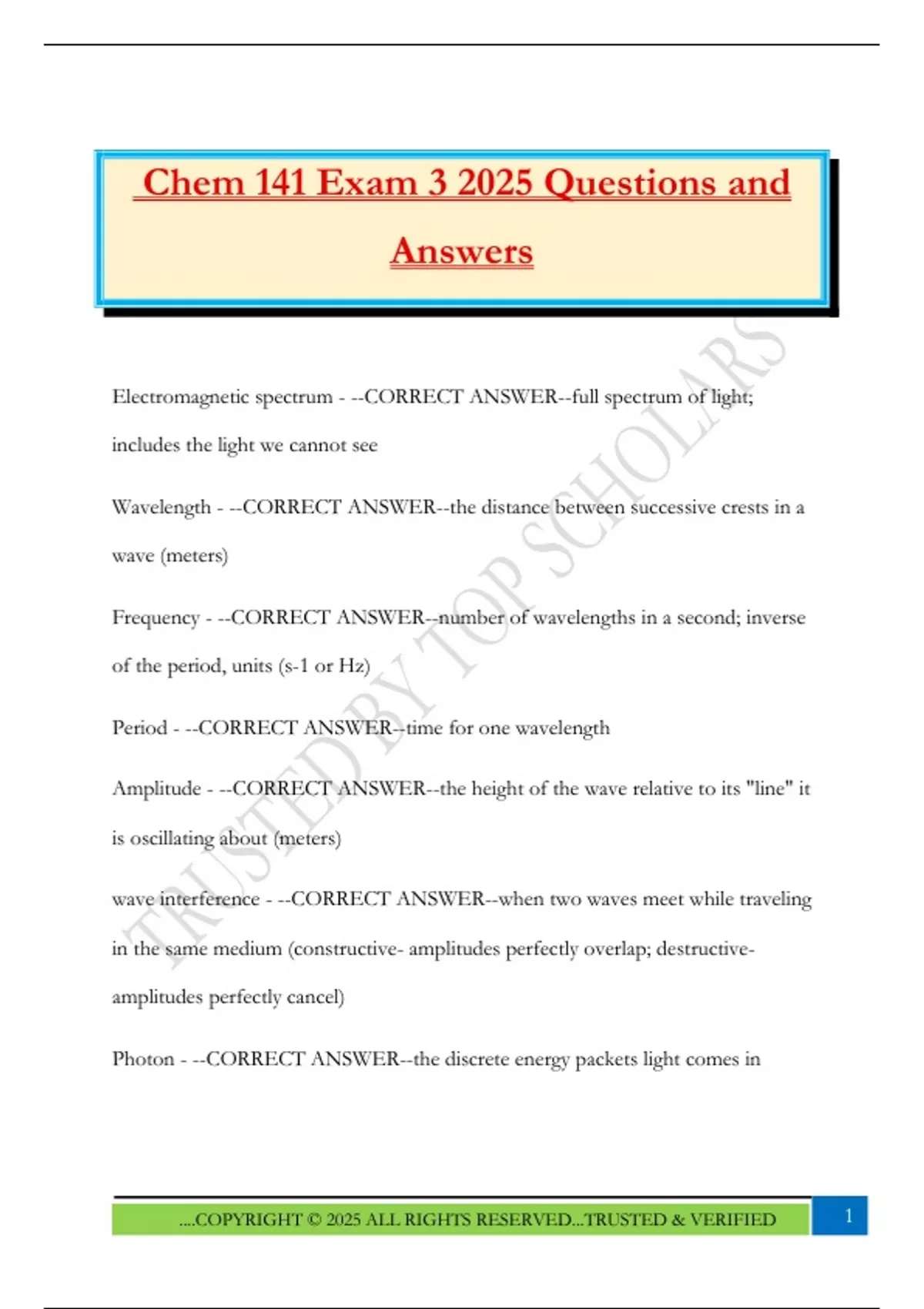 Chem 141 Exam 3 2025 Questions and Answers

Electromagnetic spectrum - --CORRECT ANSWER--full spectrum of light; includes the light we cannot see

Wavelength - --CORRECT ANSWER--the distance between successive crests in a wave (meters)

Frequency - --CORRECT ANSWER--number of wavelengths in a second; inverse of the period, units (s-1 or Hz)

Period - --CORRECT ANSWER--time for one wavelength

Amplitude - --CORRECT ANSWER--the height of the wave relative to its "line" it is oscillating about (meters)

wave interference - --CORRECT ANSWER--when two waves meet while traveling in the same medium (constructive- amplitudes perfectly overlap; destructive- amplitudes perfectly cancel)

Photon - --CORRECT ANSWER--the discrete energy packets light comes in

....COPYRIGHT © 2025 ALL RIGHTS RESERVED...TRUSTED & VERIFIED

1

TRUSTED BY TOP SCHOLARS